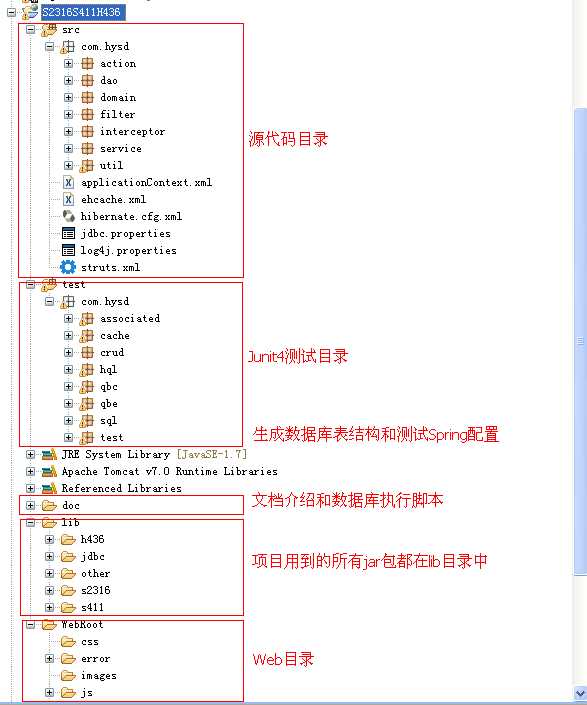 S2316S411H436
src
com.hysd
action
dao
domain
filter
interceptor
service
util
applicationContext.xml
ehcache.xml
hibernate.cfg.xml
jdbc.properties
log4j.properties
struts.xml
源代码目录
test
com.hysd
associated
cache
crud
hql
qbc
qbe
sql
test
Junit4测试目录
生成数据库表结构和测试Spring配置
JRE System Library [JavaSE-1.7]
Apache Tomcat v7.0 Runtime Libraries
Referenced Libraries
doc
文档介绍和数据库执行脚本
lib
h436
jdbc
other
s2316
s411
项目用到的所有jar包都在lib目录中
WebRoot
css
error
images
js
Web目录